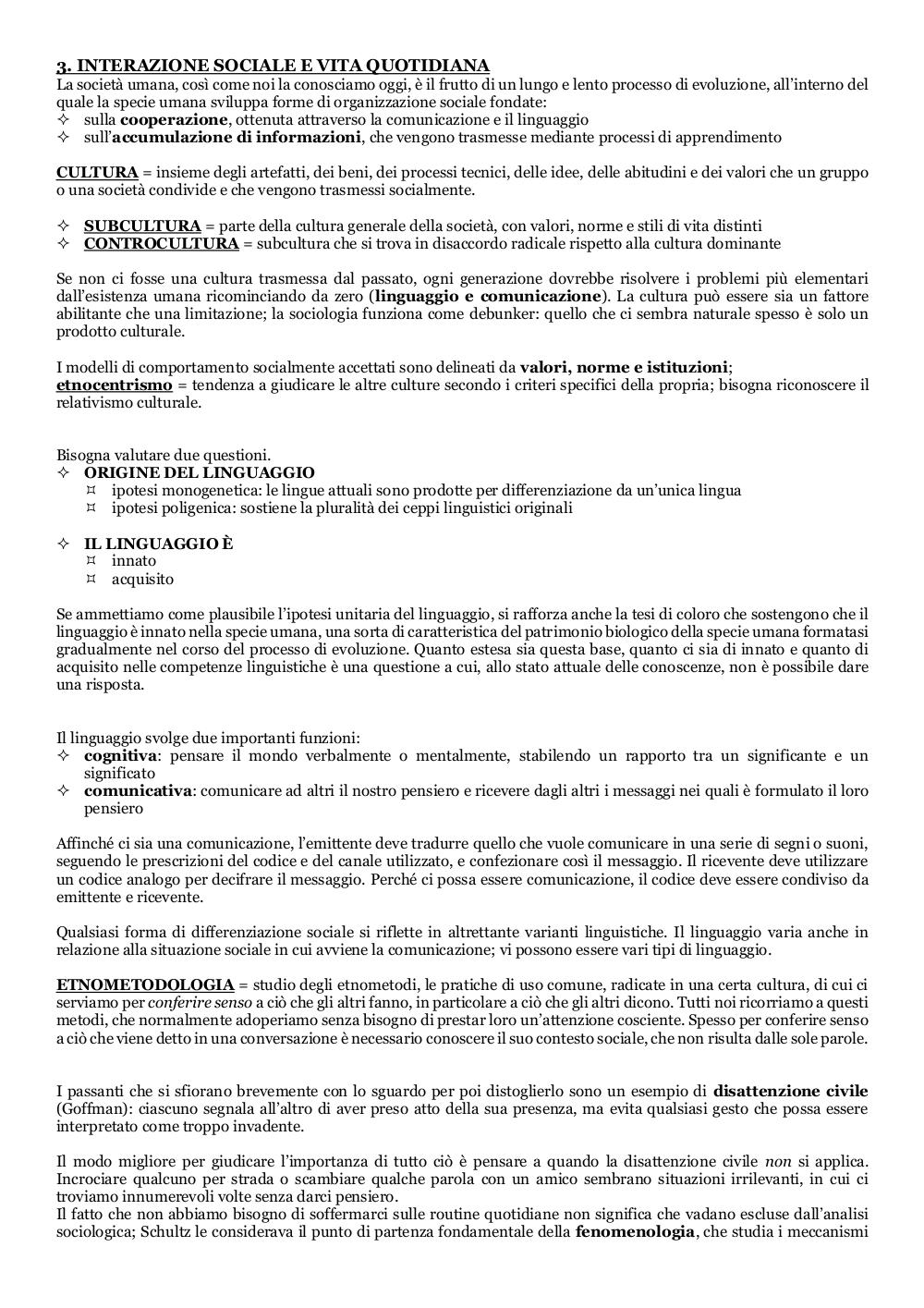 3. INTERAZIONE SOCIALE E VITA QUOTIDIANA
La società umana, così come noi la conosciamo oggi, è il frutto di un lungo e lento processo di evoluzione, all'interno del quale la specie umana sviluppa forme di organizzazione sociale fondate:
✧ sulla cooperazione, ottenuta attraverso la comunicazione e il linguaggio
✧ sull'accumulazione di informazioni, che vengono trasmesse mediante processi di apprendimento

CULTURA = insieme degli artefatti, dei beni, dei processi tecnici, delle idee, delle abitudini e dei valori che un gruppo o una società condivide e che vengono trasmessi socialmente.

✧ SUBCULTURA = parte della cultura generale della società, con valori, norme e stili di vita distinti
✧ CONTROCULTURA = subcultura che si trova in disaccordo radicale rispetto alla cultura dominante

Se non ci fosse una cultura trasmessa dal passato, ogni generazione dovrebbe risolvere i problemi più elementari dall'esistenza umana ricominciando da zero (linguaggio e comunicazione). La cultura può essere sia un fattore abilitante che una limitazione; la sociologia funziona come debunker: quello che ci sembra naturale spesso è solo un prodotto culturale.

I modelli di comportamento socialmente accettati sono delineati da valori, norme e istituzioni;
etnocentrismo = tendenza a giudicare le altre culture secondo i criteri specifici della propria; bisogna riconoscere il relativismo culturale.

Bisogna valutare due questioni.
✧ ORIGINE DEL LINGUAGGIO
¤ ipotesi monogenetica: le lingue attuali sono prodotte per differenziazione da un'unica lingua
¤ ipotesi poligenica: sostiene la pluralità dei ceppi linguistici originali

✧ IL LINGUAGGIO È
¤ innato
¤ acquisito

Se ammettiamo come plausibile l'ipotesi unitaria del linguaggio, si rafforza anche la tesi di coloro che sostengono che il linguaggio è innato nella specie umana, una sorta di caratteristica del patrimonio biologico della specie umana formatasi gradualmente nel corso del processo di evoluzione. Quanto estesa sia questa base, quanto ci sia di innato e quanto di acquisito nelle competenze linguistiche è una questione a cui, allo stato attuale delle conoscenze, non è possibile dare una risposta.

Il linguaggio svolge due importanti funzioni:
✧ cognitiva: pensare il mondo verbalmente o mentalmente, stabilendo un rapporto tra un significante e un significato
✧ comunicativa: comunicare ad altri il nostro pensiero e ricevere dagli altri i messaggi nei quali è formulato il loro pensiero

Affinché ci sia una comunicazione, l'emittente deve tradurre quello che vuole comunicare in una serie di segni o suoni, seguendo le prescrizioni del codice e del canale utilizzato, e confezionare così il messaggio. Il ricevente deve utilizzare un codice analogo per decifrare il messaggio. Perché ci possa essere comunicazione, il codice deve essere condiviso da emittente e ricevente.

Qualsiasi forma di differenziazione sociale si riflette in altrettante varianti linguistiche. Il linguaggio varia anche in relazione alla situazione sociale in cui avviene la comunicazione; vi possono essere vari tipi di linguaggio.

ETNOMETODOLOGIA = studio degli etnometodi, le pratiche di uso comune, radicate in una certa cultura, di cui ci serviamo per conferire senso a ciò che gli altri fanno, in particolare a ciò che gli altri dicono. Tutti noi ricorriamo a questi metodi, che normalmente adoperiamo senza bisogno di prestar loro un'attenzione cosciente. Spesso per conferire senso a ciò che viene detto in una conversazione è necessario conoscere il suo contesto sociale, che non risulta dalle sole parole.

I passanti che si sfiorano brevemente con lo sguardo per poi distoglierlo sono un esempio di disattenzione civile (Goffman): ciascuno segnala all'altro di aver preso atto della sua presenza, ma evita qualsiasi gesto che possa essere interpretato come troppo invadente.

Il modo migliore per giudicare l'importanza di tutto ciò è pensare a quando la disattenzione civile non si applica. Incrociare qualcuno per strada o scambiare qualche parola con un amico sembrano situazioni irrilevanti, in cui ci troviamo innumerevoli volte senza darci pensiero.
Il fatto che non abbiamo bisogno di soffermarci sulle routine quotidiane non significa che vadano escluse dall'analisi sociologica; Schultz le considerava il punto di partenza fondamentale della fenomenologia, che studia i meccanismi